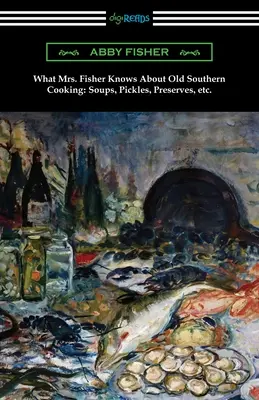 digiREADS

ABBY FISHER

What Mrs. Fisher Knows About Old Southern Cooking: Soups, Pickles, Preserves, etc.